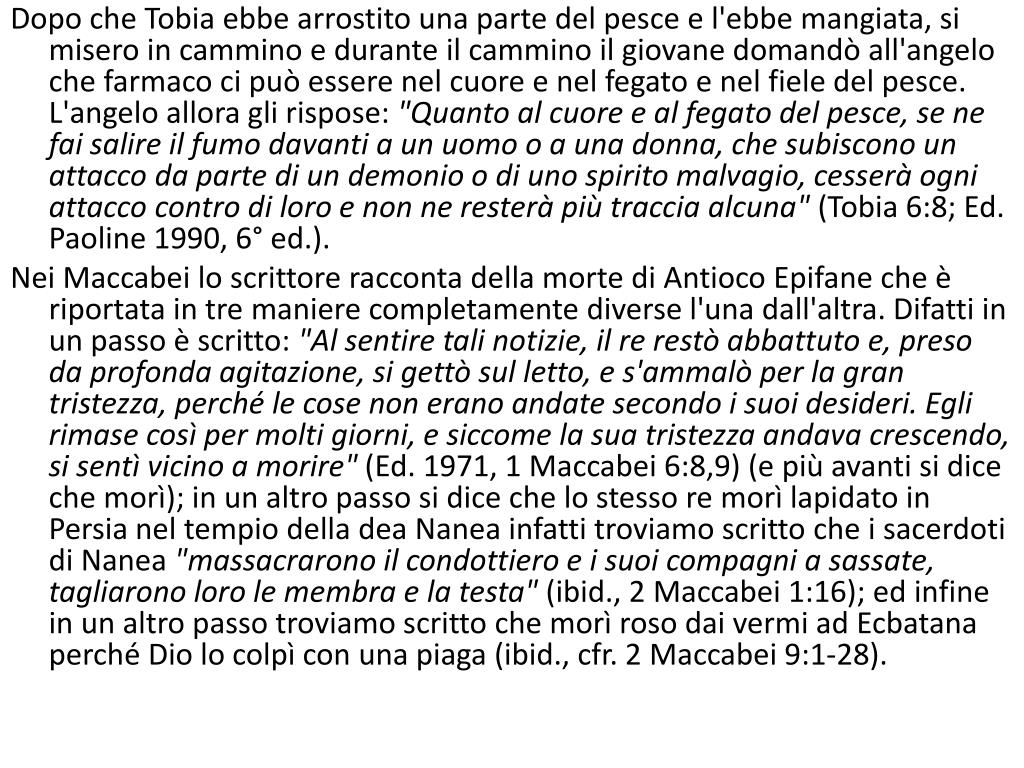 Dopo che Tobia ebbe arrostito una parte del pesce e l'ebbe mangiata, si misero in cammino e durante il cammino il giovane domandò all'angelo che farmaco ci può essere nel cuore e nel fegato e nel fiele del pesce. L'angelo allora gli rispose: "Quanto al cuore e al fegato del pesce, se ne fai salire il fumo davanti a un uomo o a una donna, che subiscono un attacco da parte di un demonio o di uno spirito malvagio, cesserà ogni attacco contro di loro e non ne resterà più traccia alcuna" (Tobia 6:8; Ed. Paoline 1990, 6° ed.).

Nei Maccabei lo scrittore racconta della morte di Antioco Epifane che è riportata in tre maniere completamente diverse l'una dall'altra. Difatti in un passo è scritto: "Al sentire tali notizie, il re restò abbattuto e, preso da profonda agitazione, si gettò sul letto, e s'ammalò per la gran tristezza, perché le cose non erano andate secondo i suoi desideri. Egli rimase così per molti giorni, e siccome la sua tristezza andava crescendo, si sentì vicino a morire" (Ed. 1971, 1 Maccabei 6:8,9) (e più avanti si dice che morì); in un altro passo si dice che lo stesso re morì lapidato in Persia nel tempio della dea Nanea infatti troviamo scritto che i sacerdoti di Nanea "massacrarono il condottiero e i suoi compagni a sassate, tagliarono loro le membra e la testa" (ibid., 2 Maccabei 1:16); ed infine in un altro passo troviamo scritto che morì roso dai vermi ad Ecbatana perché Dio lo colpì con una piaga (ibid., cfr. 2 Maccabei 9:1-28).